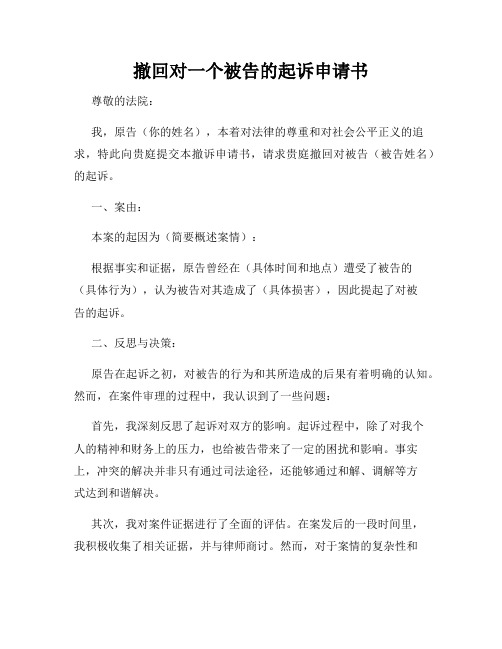 撤回对一个被告的起诉申请书

尊敬的法院：

我，原告（你的姓名），本着对法律的尊重和对社会公平正义的追求，特此向贵庭提交本撤诉申请书，请求贵庭撤回对被告（被告姓名）的起诉。

一、案由：

本案的起因为（简要概述案情）：

根据事实和证据，原告曾经在（具体时间和地点）遭受了被告的（具体行为），认为被告对其造成了（具体损害），因此提起了对被告的起诉。

二、反思与决策：

原告在起诉之初，对被告的行为和其所造成的后果有着明确的认知。然而，在案件审理的过程中，我认识到了一些问题：

首先，我深刻反思了起诉对双方的影响。起诉过程中，除了对我个人的精神和财务上的压力，也给被告带来了一定的困扰和影响。事实上，冲突的解决并非只有通过司法途径，还能够通过和解、调解等方式达到和谐解决。

其次，我对案件证据进行了全面的评估。在案发后的一段时间里，我积极收集了相关证据，并与律师商讨。然而，对于案情的复杂性和